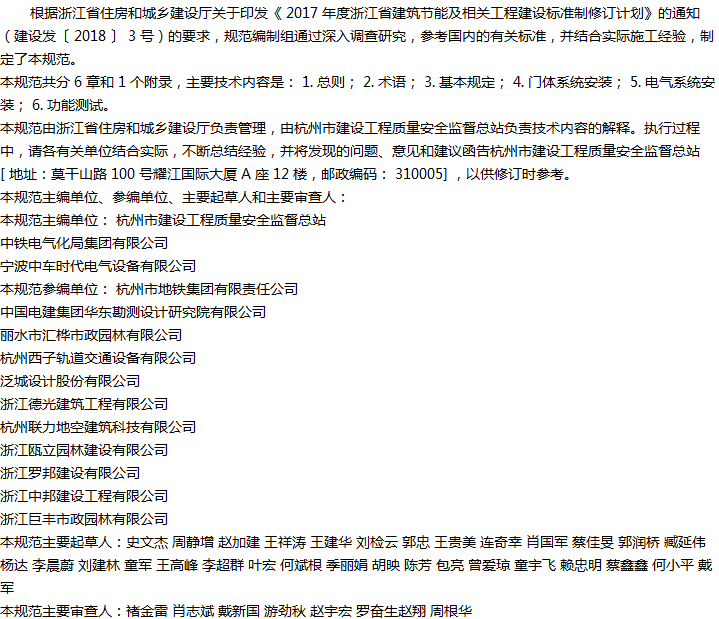 根据浙江省住房和城乡建设厅关于印发《 2017 年度浙江省建筑节能及相关工程建设标准制修订计划》的通知（建设发〔 2018 〕 3 号）的要求，规范编制组通过深入调查研究，参考国内的有关标准，并结合实际施工经验，制定了本规范。
本规范共分 6 章和 1 个附录，主要技术内容是： 1. 总则； 2. 术语； 3. 基本规定； 4. 门体系统安装； 5. 电气系统安装； 6. 功能测试。
本规范由浙江省住房和城乡建设厅负责管理，由杭州市建设工程质量安全监督总站负责技术内容的解释。执行过程中，请各有关单位结合实际，不断总结经验，并将发现的问题、意见和建议函告杭州市建设工程质量安全监督总站 [ 地址：莫干山路 100 号耀江国际大厦 A 座 12 楼，邮政编码： 310005] ，以供修订时参考。
本规范主编单位、参编单位、主要起草人和主要审查人：
本规范主编单位： 杭州市建设工程质量安全监督总站
中铁电气化局集团有限公司
宁波中车时代电气设备有限公司
本规范参编单位： 杭州市地铁集团有限责任公司
中国电建集团华东勘测设计研究院有限公司
丽水市汇桦市政园林有限公司
杭州西子轨道交通设备有限公司
泛城设计股份有限公司
浙江德光建筑工程有限公司
杭州联力地空建筑科技有限公司
浙江瓯立园林建设有限公司
浙江罗邦建设有限公司
浙江中邦建设工程有限公司
浙江巨丰市政园林有限公司
本规范主要起草人：史文杰 周静增 赵加建 王祥涛 王建华 刘检云 郭忠 王贵美 连奇幸 肖国军 蔡佳旻 郭润桥 臧延伟 杨达 李晨蔚 刘建林 童军 王高峰 李超群 叶宏 何斌根 季丽娟 胡映 陈芳 包亮 曾爱琼 童宇飞 赖忠明 蔡鑫鑫 何小平 戴军
本规范主要审查人：褚金雷 肖志斌 戴新国 游劲秋 赵宇宏 罗奋生赵翔 周根华